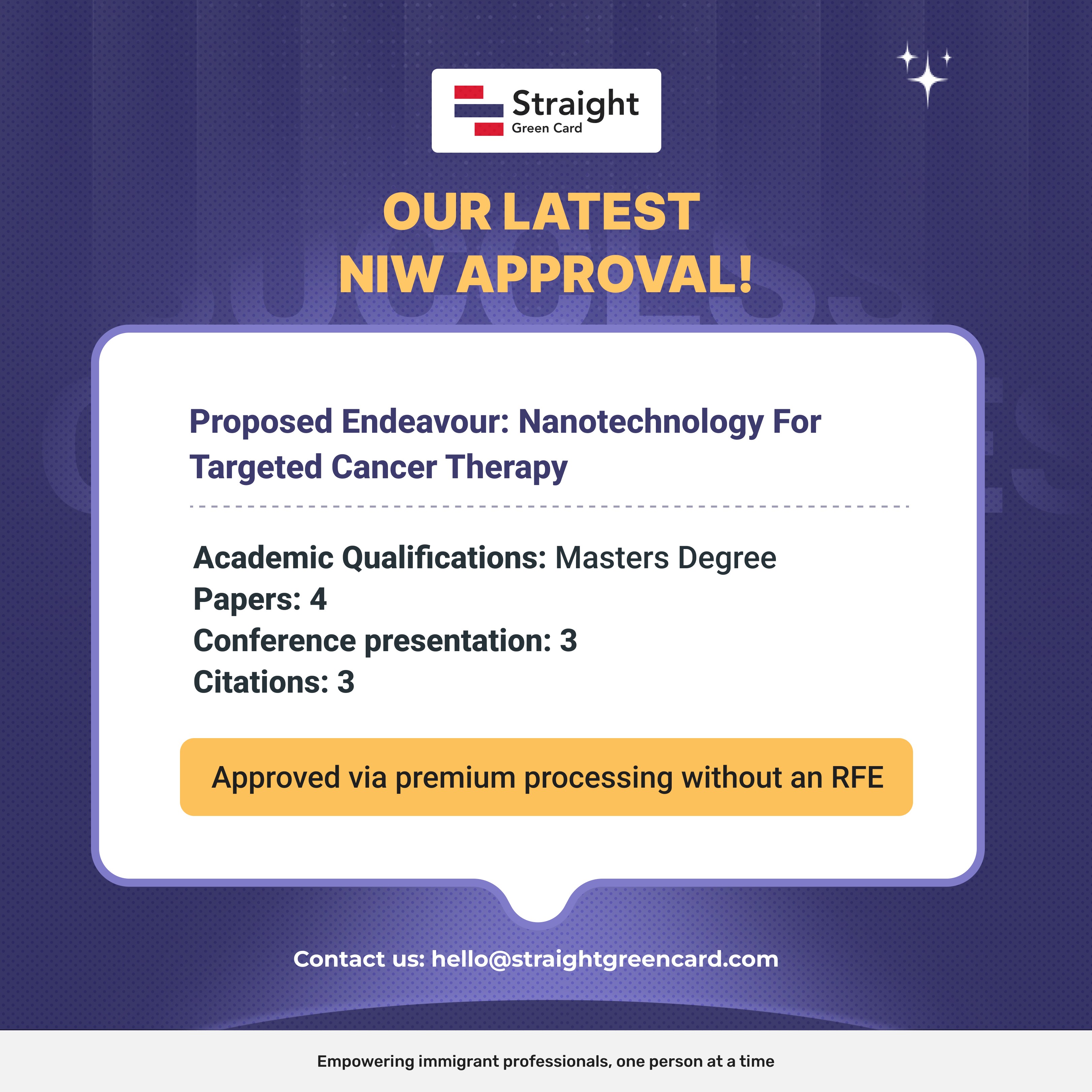 Straight
Green Card

OUR LATEST
NIW APPROVAL!

Proposed Endeavour: Nanotechnology For Targeted Cancer Therapy

Academic Qualifications: Masters Degree
Papers: 4
Conference presentation: 3
Citations: 3

Approved via premium processing without an RFE

Contact us: hello@straightgreencard.com

Empowering immigrant professionals, one person at a time